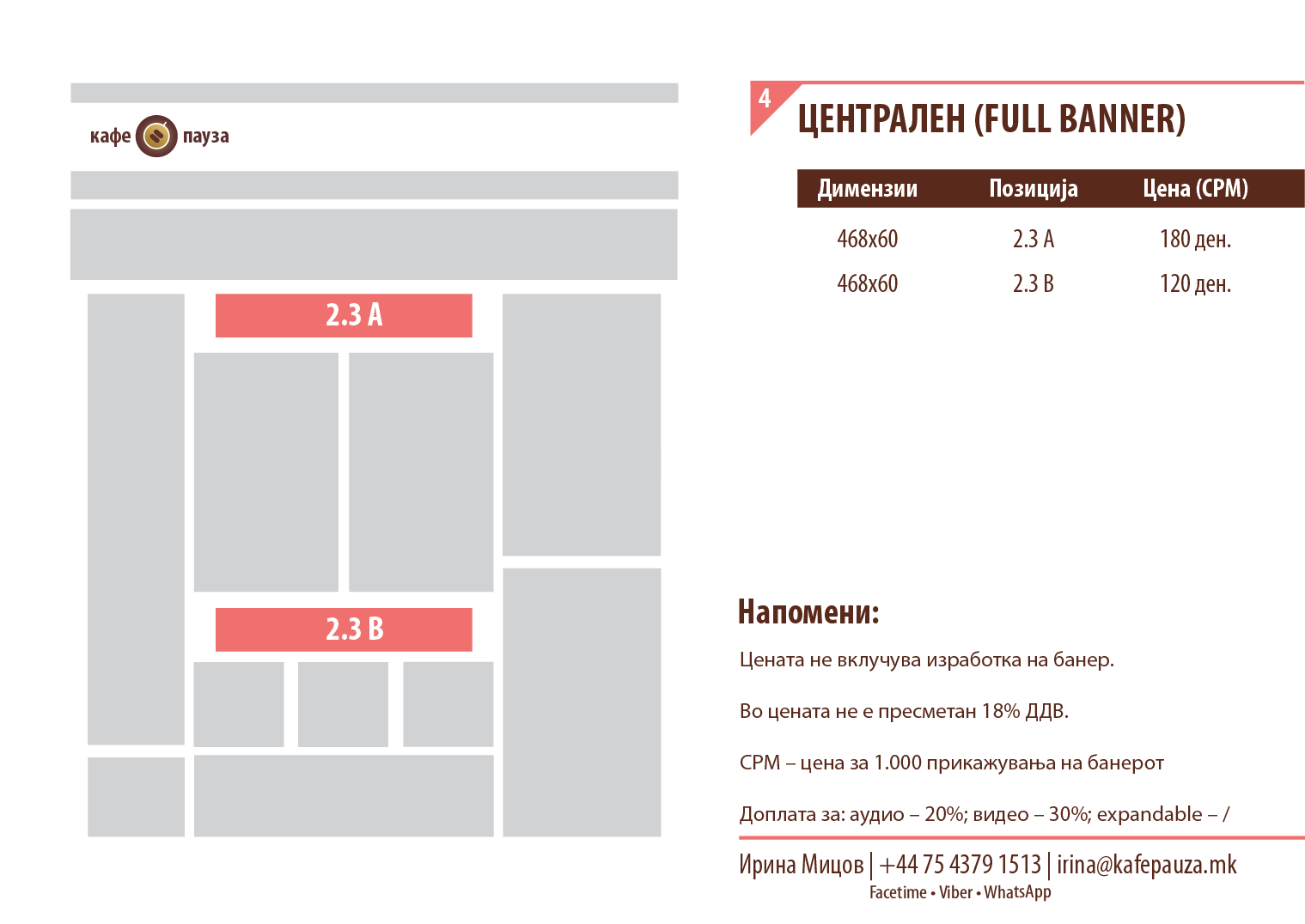 кафе пауза

2.3 A

2.3 B

4

ЦЕНТРАЛЕН (FULL BANNER)

| Димензии | Позиција | Цена (CPM) |
|---|---|---|
| 468x60 | 2.3 A | 180 ден. |
| 468x60 | 2.3 B | 120 ден. |

Напомени:

Цената не вклучува изработка на банер.

Во цената не е пресметан 18% ДДВ.

CPM – цена за 1.000 прикажувања на банерот

Доплата за: аудио – 20%; видео – 30%; expandable – /

Ирина Мицов | +44 75 4379 1513 | irina@kafepauza.mk
Facetime • Viber • WhatsApp